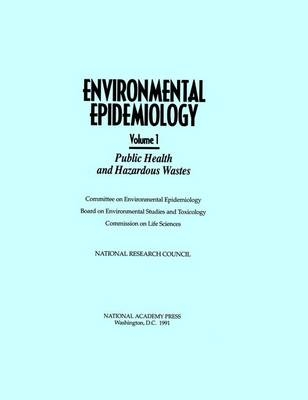 ENVIRONMENTAL EPIDEMIOLOGY

Volume 1

Public Health and Hazardous Wastes

Committee on Environmental Epidemiology

Board on Environmental Studies and Toxicology

Commission on Life Sciences

NATIONAL RESEARCH COUNCIL

NATIONAL ACADEMY PRESS
Washington, D.C. 1991